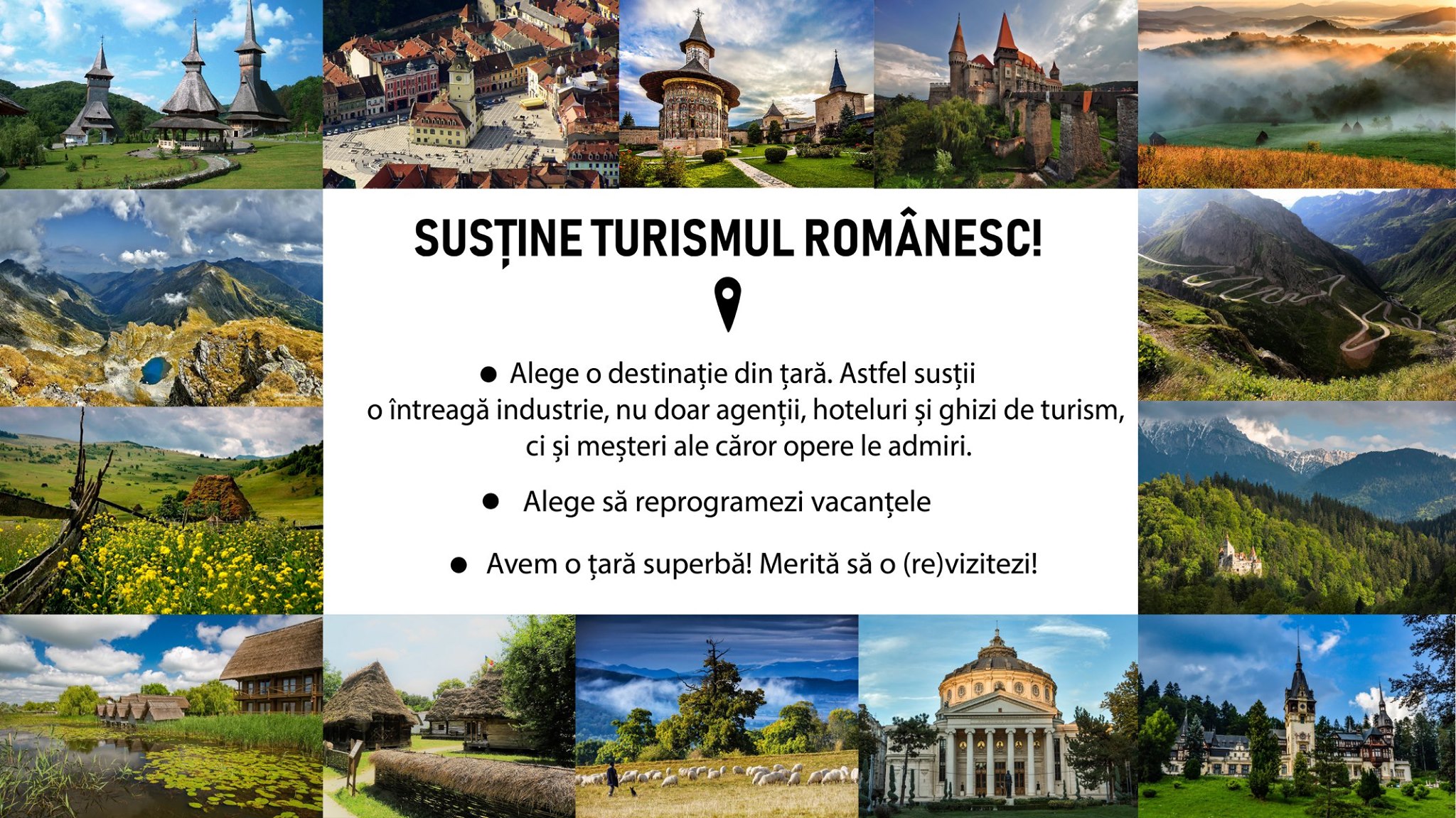 SUSȚINE TURISMUL ROMÂNESC!

● Alege o destinație din țară. Astfel susții o întreagă industrie, nu doar agenții, hoteluri și ghizi de turism, ci și meșteri ale căror opere le admiri.

● Alege să reprogramezi vacanțele

● Avem o țară superbă! Merită să o (re)vizitezi!